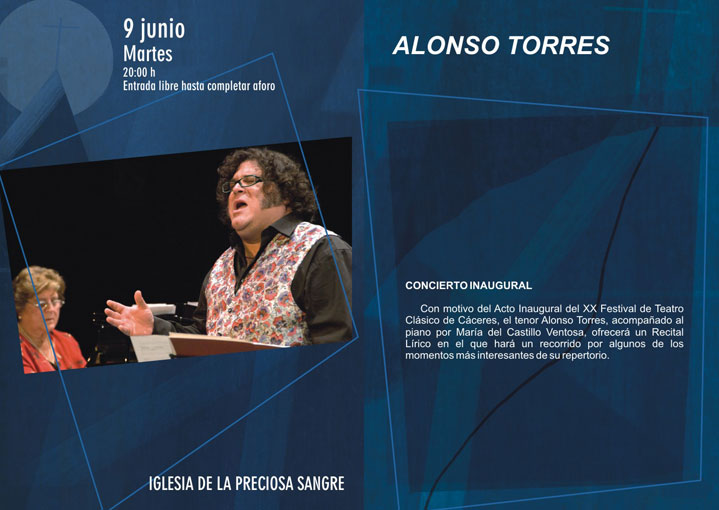 9 junio
Martes
20:00 h
Entrada libre hasta completar aforo

IGLESIA DE LA PRECIOSA SANGRE

ALONSO TORRES

CONCIERTO INAUGURAL

Con motivo del Acto Inaugural del XX Festival de Teatro Clásico de Cáceres, el tenor Alonso Torres, acompañado al piano por María del Castillo Ventosa, ofrecerá un Recital Lírico en el que hará un recorrido por algunos de los momentos más interesantes de su repertorio.